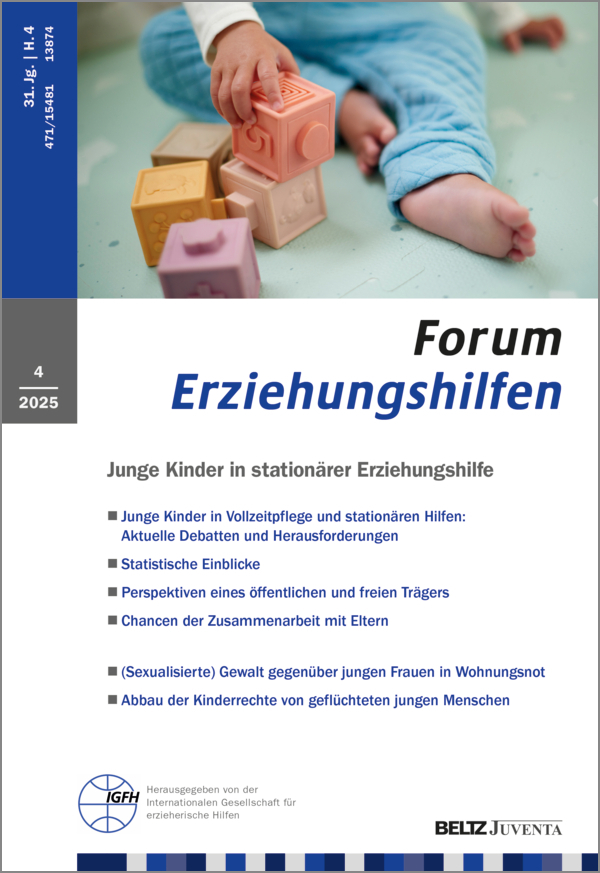 31. Jg. | H. 4
471/15481 13874

4
2025

Forum
Erziehungshilfen

Junge Kinder in stationärer Erziehungshilfe

■ Junge Kinder in Vollzeitpflege und stationären Hilfen: Aktuelle Debatten und Herausforderungen

■ Statistische Einblicke

■ Perspektiven eines öffentlichen und freien Trägers

■ Chancen der Zusammenarbeit mit Eltern

■ (Sexualisierte) Gewalt gegenüber jungen Frauen in Wohnungsnot

■ Abbau der Kinderrechte von geflüchteten jungen Menschen

IGFH
Herausgegeben von der Internationalen Gesellschaft für erzieherische Hilfen

BELTZ JUVENTA